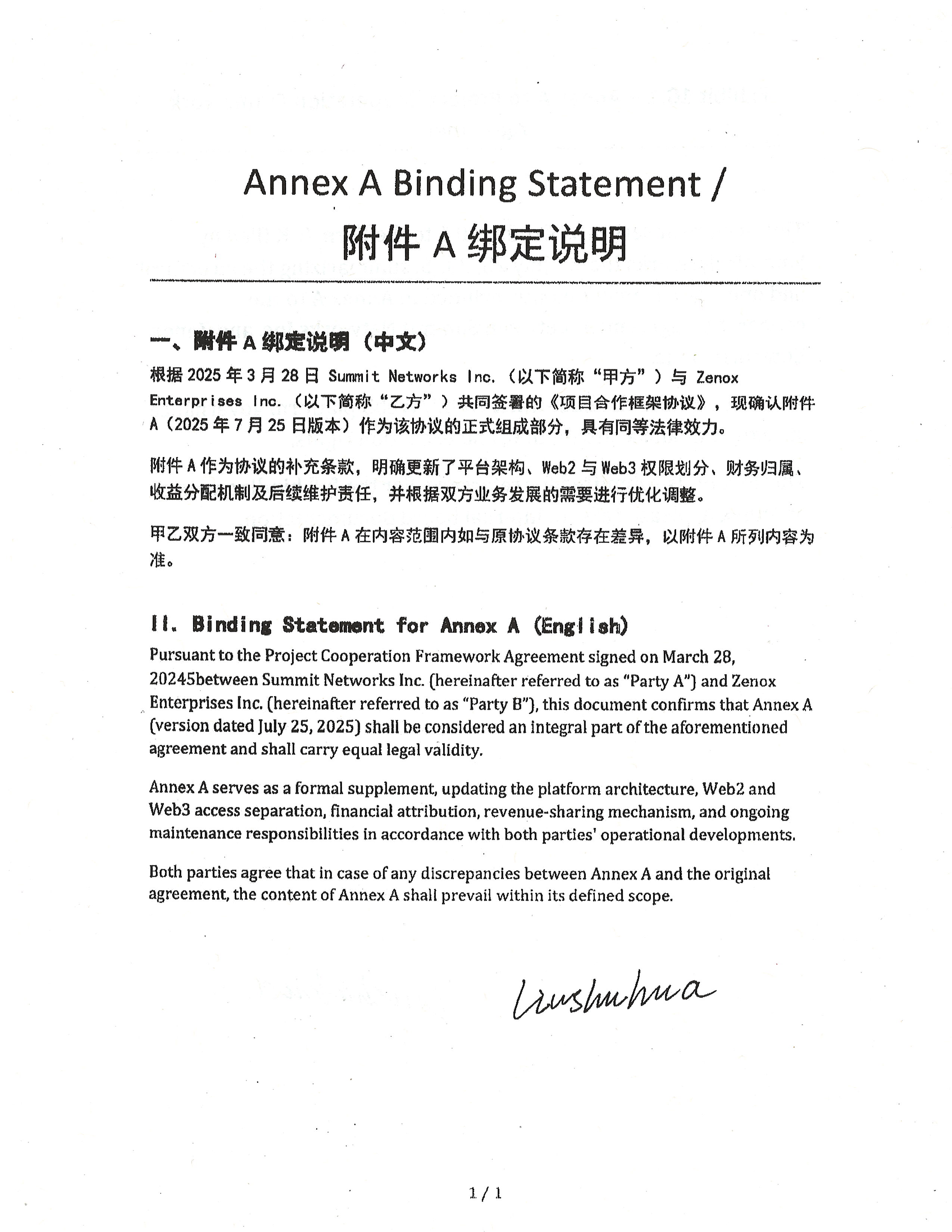 Annex A Binding Statement /
附件A绑定说明

一、附件A绑定说明（中文）

根据2025年3月28日Summit Networks Inc.（以下简称“甲方”）与Zenox Enterprises Inc.（以下简称“乙方”）共同签署的《项目合作框架协议》，现确认附件A（2025年7月25日版本）作为该协议的正式组成部分，具有同等法律效力。

附件A作为协议的补充条款，明确更新了平台架构、Web2与Web3权限划分、财务归属、收益分配机制及后续维护责任，并根据双方业务发展的需要进行优化调整。

甲乙双方一致同意：附件A在内容范围内如与原协议条款存在差异，以附件A所列内容为准。

II. Binding Statement for Annex A (English)

Pursuant to the Project Cooperation Framework Agreement signed on March 28, 20245between Summit Networks Inc. (hereinafter referred to as "Party A") and Zenox Enterprises Inc. (hereinafter referred to as "Party B"), this document confirms that Annex A (version dated July 25, 2025) shall be considered an integral part of the aforementioned agreement and shall carry equal legal validity.

Annex A serves as a formal supplement, updating the platform architecture, Web2 and Web3 access separation, financial attribution, revenue-sharing mechanism, and ongoing maintenance responsibilities in accordance with both parties' operational developments.

Both parties agree that in case of any discrepancies between Annex A and the original agreement, the content of Annex A shall prevail within its defined scope.

Liushuhua

1 / 1